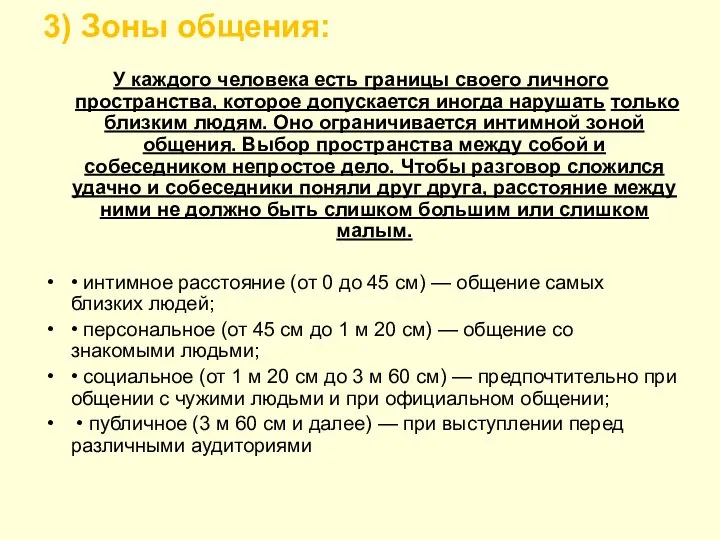 3) Зоны общения:

У каждого человека есть границы своего личного пространства, которое допускается иногда нарушать только близким людям. Оно ограничивается интимной зоной общения. Выбор пространства между собой и собеседником непростое дело. Чтобы разговор сложился удачно и собеседники поняли друг друга, расстояние между ними не должно быть слишком большим или слишком малым.

• • интимное расстояние (от 0 до 45 см) — общение самых близких людей;
• • персональное (от 45 см до 1 м 20 см) — общение со знакомыми людьми;
• • социальное (от 1 м 20 см до 3 м 60 см) — предпочтительно при общении с чужими людьми и при официальном общении;
• • публичное (3 м 60 см и далее) — при выступлении перед различными аудиториями